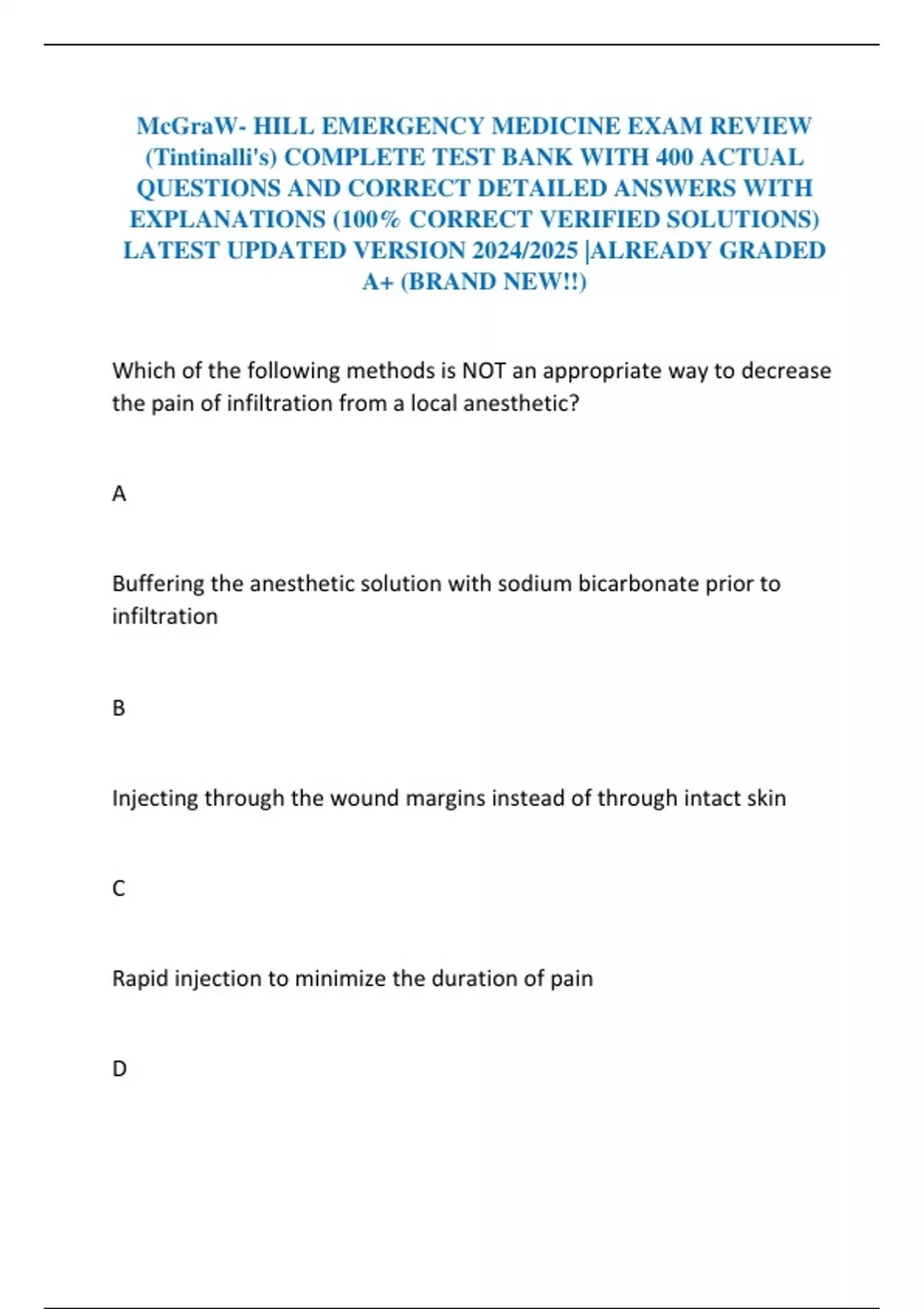 McGraW- HILL EMERGENCY MEDICINE EXAM REVIEW (Tintinalli's) COMPLETE TEST BANK WITH 400 ACTUAL QUESTIONS AND CORRECT DETAILED ANSWERS WITH EXPLANATIONS (100% CORRECT VERIFIED SOLUTIONS) LATEST UPDATED VERSION 2024/2025 |ALREADY GRADED A+ (BRAND NEW!!)

Which of the following methods is NOT an appropriate way to decrease the pain of infiltration from a local anesthetic?

A

Buffering the anesthetic solution with sodium bicarbonate prior to infiltration

B

Injecting through the wound margins instead of through intact skin

C

Rapid injection to minimize the duration of pain

D